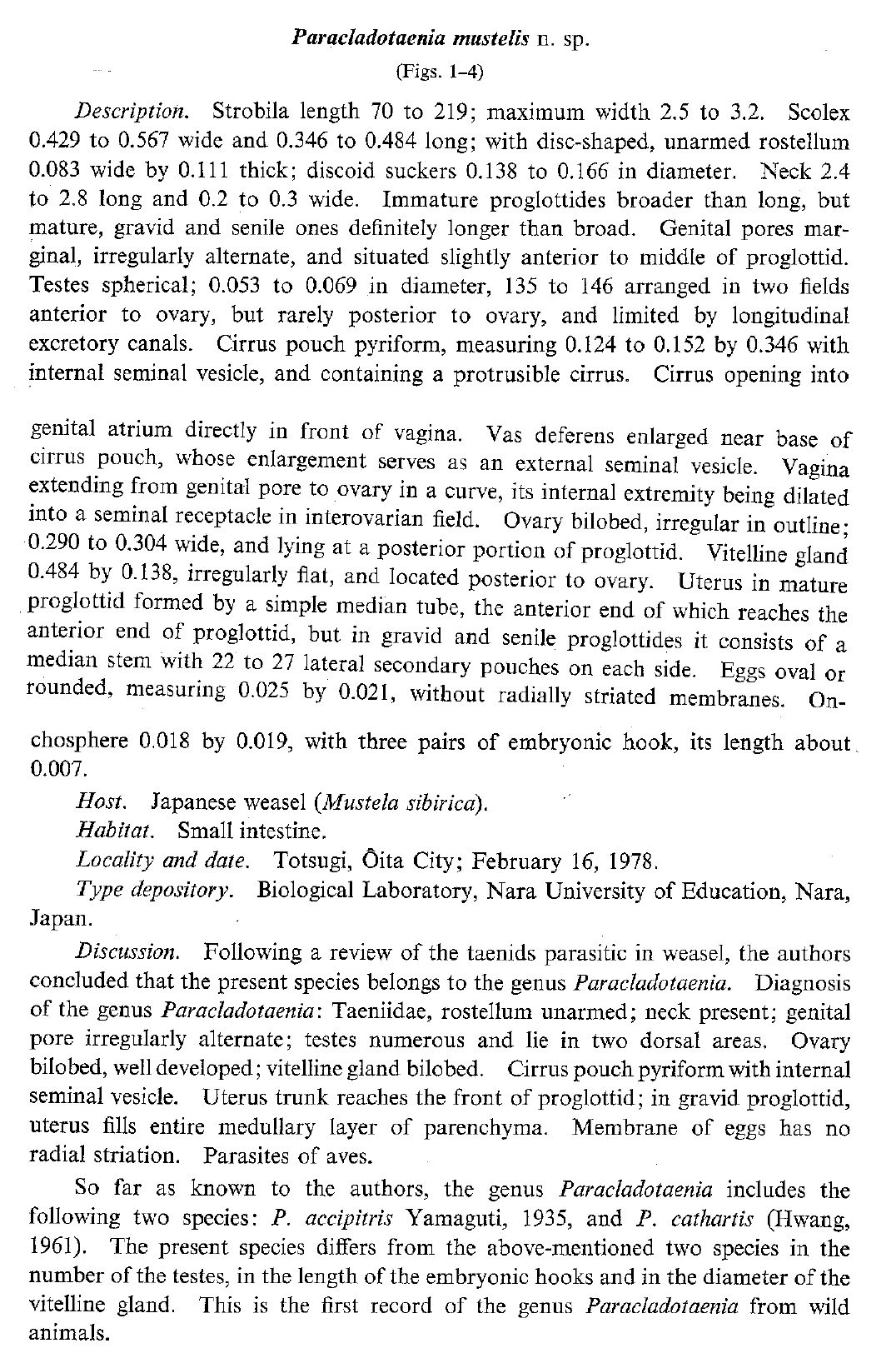 Paracladotaenia mustelis n. sp.
(Figs. 1–4)

Description. Strobila length 70 to 219; maximum width 2.5 to 3.2. Scolex 0.429 to 0.567 wide and 0.346 to 0.484 long; with disc-shaped, unarmed rostellum 0.083 wide by 0.111 thick; discoid suckers 0.138 to 0.166 in diameter. Neck 2.4 to 2.8 long and 0.2 to 0.3 wide. Immature proglottides broader than long, but mature, gravid and senile ones definitely longer than broad. Genital pores marginal, irregularly alternate, and situated slightly anterior to middle of proglottid. Testes spherical; 0.053 to 0.069 in diameter, 135 to 146 arranged in two fields anterior to ovary, but rarely posterior to ovary, and limited by longitudinal excretory canals. Cirrus pouch pyriform, measuring 0.124 to 0.152 by 0.346 with internal seminal vesicle, and containing a protrusible cirrus. Cirrus opening into

genital atrium directly in front of vagina. Vas deferens enlarged near base of cirrus pouch, whose enlargement serves as an external seminal vesicle. Vagina extending from genital pore to ovary in a curve, its internal extremity being dilated into a seminal receptacle in interovarian field. Ovary bilobed, irregular in outline; 0.290 to 0.304 wide, and lying at a posterior portion of proglottid. Vitelline gland 0.484 by 0.138, irregularly flat, and located posterior to ovary. Uterus in mature proglottid formed by a simple median tube, the anterior end of which reaches the anterior end of proglottid, but in gravid and senile proglottides it consists of a median stem with 22 to 27 lateral secondary pouches on each side. Eggs oval or rounded, measuring 0.025 by 0.021, without radially striated membranes. Onchosphere 0.018 by 0.019, with three pairs of embryonic hook, its length about 0.007.

Host. Japanese weasel (Mustela sibirica).

Habitat. Small intestine.

Locality and date. Totsugi, Ôita City; February 16, 1978.

Type depository. Biological Laboratory, Nara University of Education, Nara, Japan.

Discussion. Following a review of the taenids parasitic in weasel, the authors concluded that the present species belongs to the genus Paracladotaenia. Diagnosis of the genus Paracladotaenia: Taeniidae, rostellum unarmed; neck present; genital pore irregularly alternate; testes numerous and lie in two dorsal areas. Ovary bilobed, well developed; vitelline gland bilobed. Cirrus pouch pyriform with internal seminal vesicle. Uterus trunk reaches the front of proglottid; in gravid proglottid, uterus fills entire medullary layer of parenchyma. Membrane of eggs has no radial striation. Parasites of aves.

So far as known to the authors, the genus Paracladotaenia includes the following two species: P. accipitris Yamaguti, 1935, and P. cathartis (Hwang, 1961). The present species differs from the above-mentioned two species in the number of the testes, in the length of the embryonic hooks and in the diameter of the vitelline gland. This is the first record of the genus Paracladotaenia from wild animals.